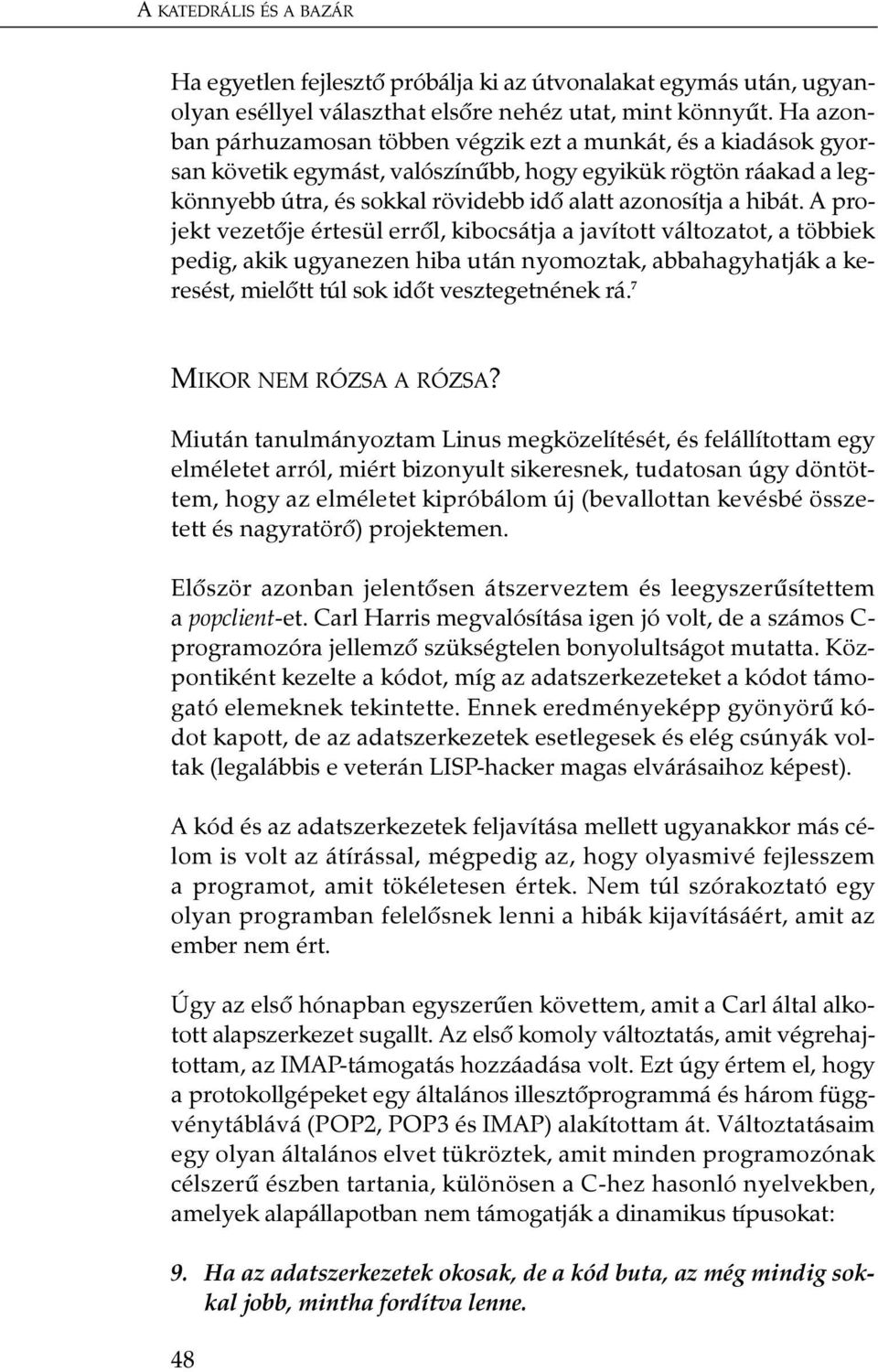 A KATEDRÁLIS ÉS A BAZÁR

Ha egyetlen fejlesztő próbálja ki az útvonalakat egymás után, ugyanolyan eséllyel választhat elsőre nehéz utat, mint könnyűt. Ha azonban párhuzamosan többen végzik ezt a munkát, és a kiadások gyorsan követik egymást, valószínűbb, hogy egyikük rögtön ráakad a legkönnyebb útra, és sokkal rövidebb idő alatt azonosítja a hibát. A projekt vezetője értesül erről, kibocsátja a javított változatot, a többiek pedig, akik ugyanezen hiba után nyomoztak, abbahagyhatják a keresést, mielőtt túl sok időt vesztegetnének rá.$^7$

MIKOR NEM RÓZSA A RÓZSA?

Miután tanulmányoztam Linus megközelítését, és felállítottam egy elméletet arról, miért bizonyult sikeresnek, tudatosan úgy döntöttem, hogy az elméletet kipróbálom új (bevallottan kevésbé összetett és nagyratörő) projektemen.

Először azonban jelentősen átszerveztem és leegyszerűsítettem a popclient-et. Carl Harris megvalósítása igen jó volt, de a számos C-programozóra jellemző szükségtelen bonyolultságot mutatta. Központiként kezelte a kódot, míg az adatszerkezeteket a kódot támogató elemeknek tekintette. Ennek eredményeképp gyönyörű kódot kapott, de az adatszerkezetek esetlegesek és elég csúnyák voltak (legalábbis e veterán LISP-hacker magas elvárásaihoz képest).

A kód és az adatszerkezetek feljavítása mellett ugyanakkor más célom is volt az átírással, mégpedig az, hogy olyasmivé fejlesszem a programot, amit tökéletesen értek. Nem túl szórakoztató egy olyan programban felelősnek lenni a hibák kijavításáért, amit az ember nem ért.

Úgy az első hónapban egyszerűen követtem, amit a Carl által alkotott alapszerkezet sugallt. Az első komoly változtatás, amit végrehajtottam, az IMAP-támogatás hozzáadása volt. Ezt úgy értem el, hogy a protokollgépeket egy általános illesztőprogrammá és három függvénytáblává (POP2, POP3 és IMAP) alakítottam át. Változtatásaim egy olyan általános elvet tükröztek, amit minden programozónak célszerű észben tartania, különösen a C-hez hasonló nyelvekben, amelyek alapállapotban nem támogatják a dinamikus típusokat:

9. Ha az adatszerkezetek okosak, de a kód buta, az még mindig sokkal jobb, mintha fordítva lenne.

48